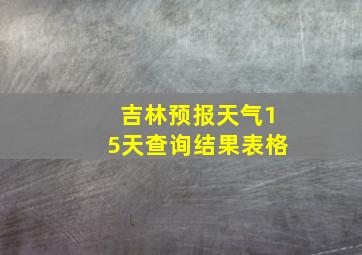 吉林预报天气15天查询结果表格